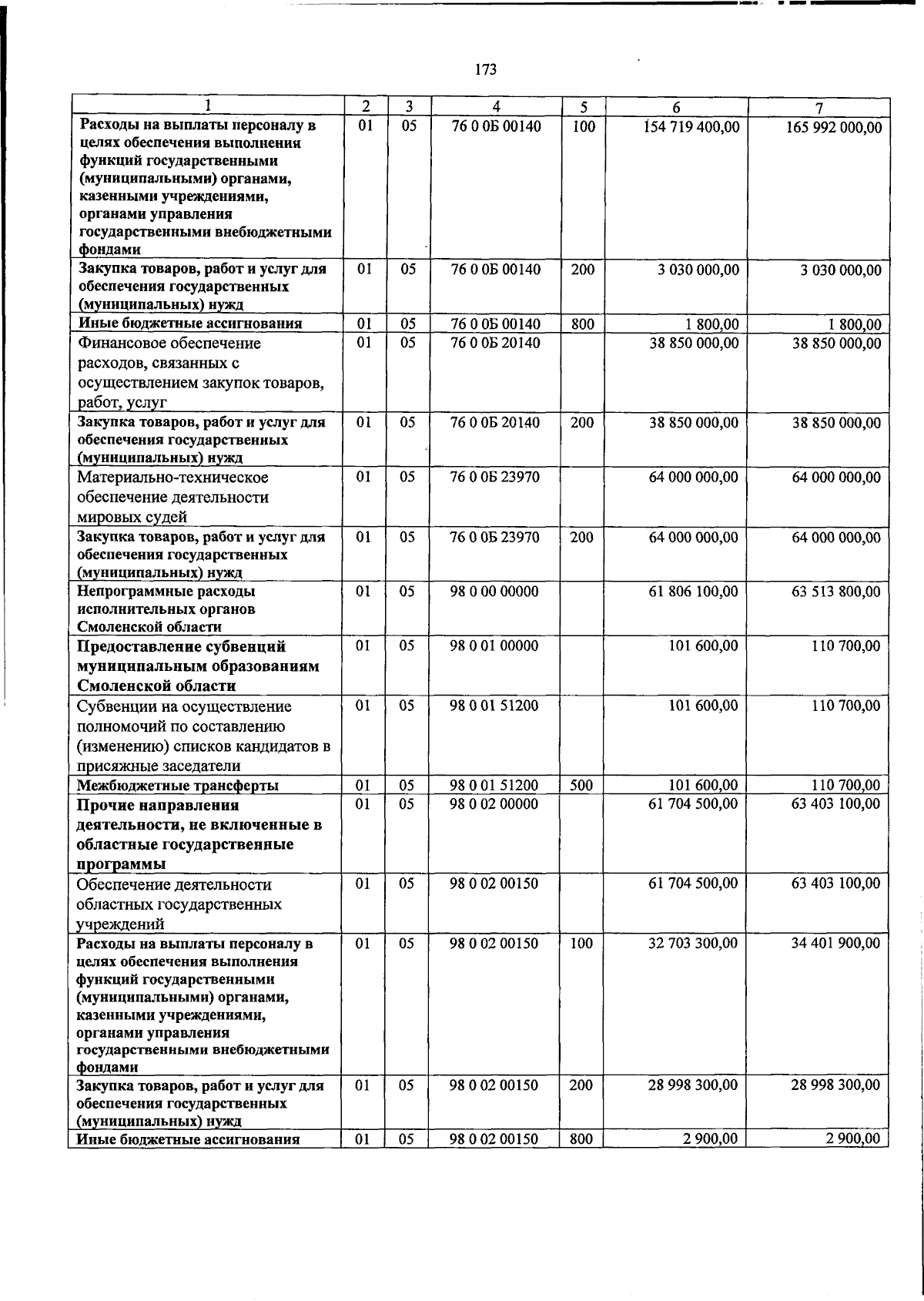 173

| 1 | 2 | 3 | 4 | 5 | 6 | 7 |
|---|---|---|---|---|---|---|
| Расходы на выплаты персоналу в целях обеспечения выполнения функций государственными (муниципальными) органами, казенными учреждениями, органами управления государственными внебюджетными фондами | 01 | 05 | 76 0 0Б 00140 | 100 | 154 719 400,00 | 165 992 000,00 |
| Закупка товаров, работ и услуг для обеспечения государственных (муниципальных) нужд | 01 | 05 | 76 0 0Б 00140 | 200 | 3 030 000,00 | 3 030 000,00 |
| Иные бюджетные ассигнования | 01 | 05 | 76 0 0Б 00140 | 800 | 1 800,00 | 1 800,00 |
| Финансовое обеспечение расходов, связанных с осуществлением закупок товаров, работ, услуг | 01 | 05 | 76 0 0Б 20140 | | 38 850 000,00 | 38 850 000,00 |
| Закупка товаров, работ и услуг для обеспечения государственных (муниципальных) нужд | 01 | 05 | 76 0 0Б 20140 | 200 | 38 850 000,00 | 38 850 000,00 |
| Материально-техническое обеспечение деятельности мировых судей | 01 | 05 | 76 0 0Б 23970 | | 64 000 000,00 | 64 000 000,00 |
| Закупка товаров, работ и услуг для обеспечения государственных (муниципальных) нужд | 01 | 05 | 76 0 0Б 23970 | 200 | 64 000 000,00 | 64 000 000,00 |
| Непрограммные расходы исполнительных органов Смоленской области | 01 | 05 | 98 0 00 00000 | | 61 806 100,00 | 63 513 800,00 |
| Предоставление субвенций муниципальным образованиям Смоленской области | 01 | 05 | 98 0 01 00000 | | 101 600,00 | 110 700,00 |
| Субвенции на осуществление полномочий по составлению (изменению) списков кандидатов в присяжные заседатели | 01 | 05 | 98 0 01 51200 | | 101 600,00 | 110 700,00 |
| Межбюджетные трансферты | 01 | 05 | 98 0 01 51200 | 500 | 101 600,00 | 110 700,00 |
| Прочие направления деятельности, не включенные в областные государственные программы | 01 | 05 | 98 0 02 00000 | | 61 704 500,00 | 63 403 100,00 |
| Обеспечение деятельности областных государственных учреждений | 01 | 05 | 98 0 02 00150 | | 61 704 500,00 | 63 403 100,00 |
| Расходы на выплаты персоналу в целях обеспечения выполнения функций государственными (муниципальными) органами, казенными учреждениями, органами управления государственными внебюджетными фондами | 01 | 05 | 98 0 02 00150 | 100 | 32 703 300,00 | 34 401 900,00 |
| Закупка товаров, работ и услуг для обеспечения государственных (муниципальных) нужд | 01 | 05 | 98 0 02 00150 | 200 | 28 998 300,00 | 28 998 300,00 |
| Иные бюджетные ассигнования | 01 | 05 | 98 0 02 00150 | 800 | 2 900,00 | 2 900,00 |